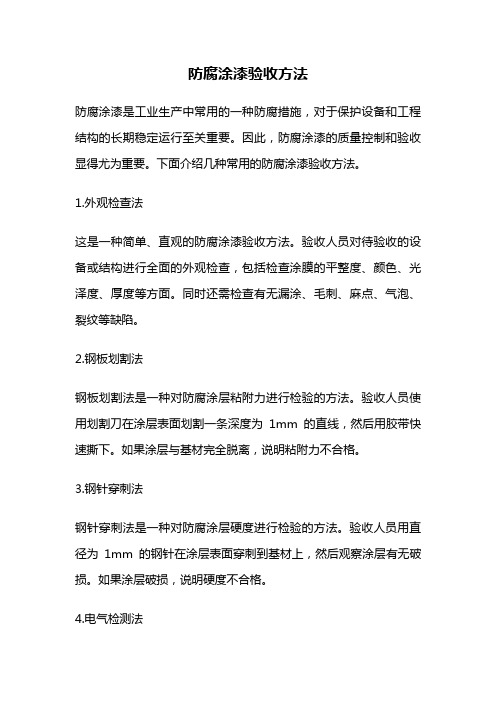 防腐涂漆验收方法

防腐涂漆是工业生产中常用的一种防腐措施，对于保护设备和工程结构的长期稳定运行至关重要。因此，防腐涂漆的质量控制和验收显得尤为重要。下面介绍几种常用的防腐涂漆验收方法。

1.外观检查法

这是一种简单、直观的防腐涂漆验收方法。验收人员对待验收的设备或结构进行全面的外观检查，包括检查涂膜的平整度、颜色、光泽度、厚度等方面。同时还需检查有无漏涂、毛刺、麻点、气泡、裂纹等缺陷。

2.钢板划割法

钢板划割法是一种对防腐涂层粘附力进行检验的方法。验收人员使用划割刀在涂层表面划割一条深度为 1mm 的直线，然后用胶带快速撕下。如果涂层与基材完全脱离，说明粘附力不合格。

3.钢针穿刺法

钢针穿刺法是一种对防腐涂层硬度进行检验的方法。验收人员用直径为 1mm 的钢针在涂层表面穿刺到基材上，然后观察涂层有无破损。如果涂层破损，说明硬度不合格。

4.电气检测法